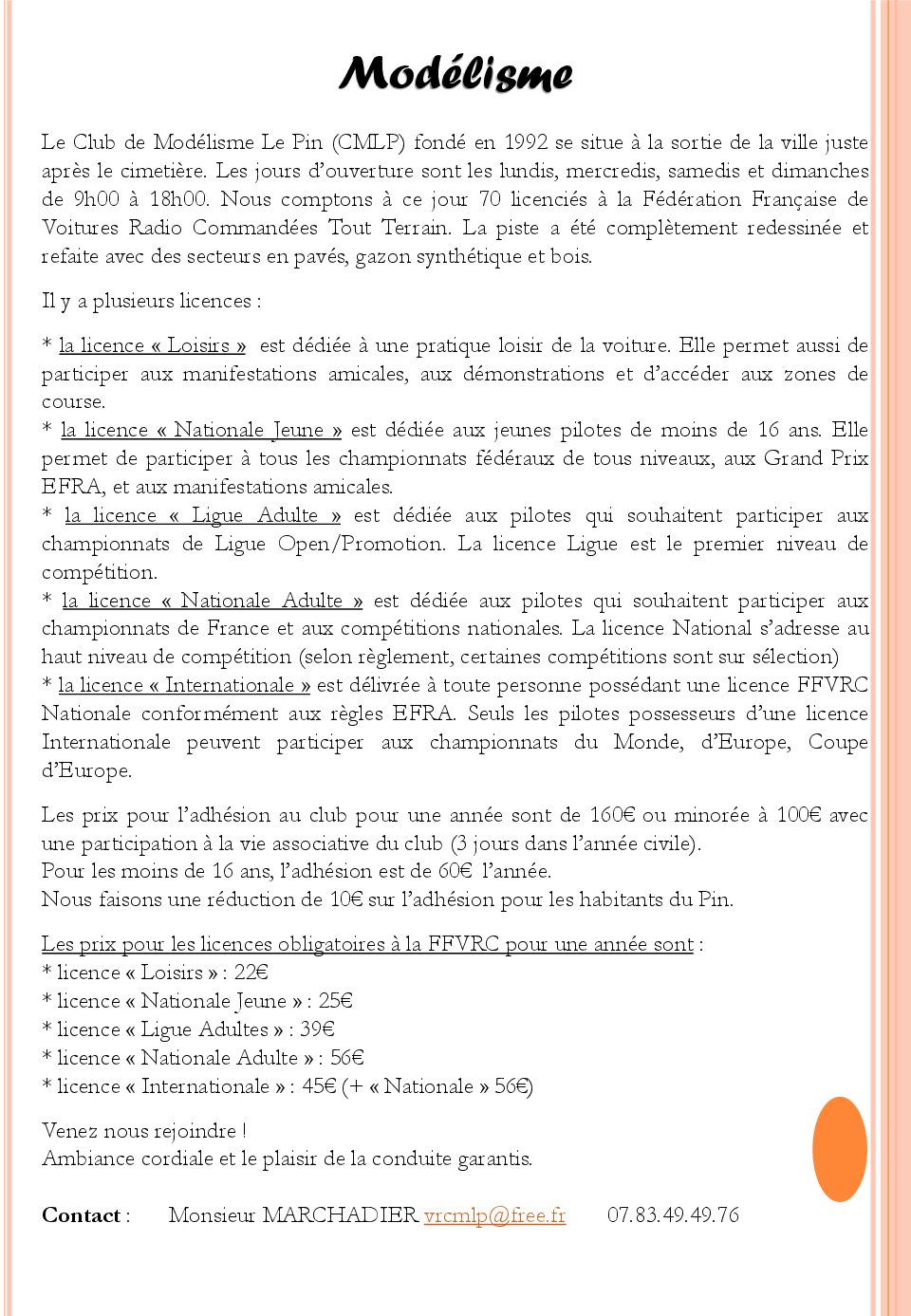 Modélisme

Le Club de Modélisme Le Pin (CMLP) fondé en 1992 se situe à la sortie de la ville juste après le cimetière. Les jours d'ouverture sont les lundis, mercredis, samedis et dimanches de 9h00 à 18h00. Nous comptons à ce jour 70 licenciés à la Fédération Française de Voitures Radio Commandées Tout Terrain. La piste a été complètement redessinée et refaite avec des secteurs en pavés, gazon synthétique et bois.

Il y a plusieurs licences :

* la licence « Loisirs » est dédiée à une pratique loisir de la voiture. Elle permet aussi de participer aux manifestations amicales, aux démonstrations et d'accéder aux zones de course.
* la licence « Nationale Jeune » est dédiée aux jeunes pilotes de moins de 16 ans. Elle permet de participer à tous les championnats fédéraux de tous niveaux, aux Grand Prix EFRA, et aux manifestations amicales.
* la licence « Ligue Adulte » est dédiée aux pilotes qui souhaitent participer aux championnats de Ligue Open/Promotion. La licence Ligue est le premier niveau de compétition.
* la licence « Nationale Adulte » est dédiée aux pilotes qui souhaitent participer aux championnats de France et aux compétitions nationales. La licence National s'adresse au haut niveau de compétition (selon règlement, certaines compétitions sont sur sélection)
* la licence « Internationale » est délivrée à toute personne possédant une licence FFVRC Nationale conformément aux règles EFRA. Seuls les pilotes possesseurs d'une licence Internationale peuvent participer aux championnats du Monde, d'Europe, Coupe d'Europe.

Les prix pour l'adhésion au club pour une année sont de 160€ ou minorée à 100€ avec une participation à la vie associative du club (3 jours dans l'année civile).
Pour les moins de 16 ans, l'adhésion est de 60€ l'année.
Nous faisons une réduction de 10€ sur l'adhésion pour les habitants du Pin.

Les prix pour les licences obligatoires à la FFVRC pour une année sont :
* licence « Loisirs » : 22€
* licence « Nationale Jeune » : 25€
* licence « Ligue Adultes » : 39€
* licence « Nationale Adulte » : 56€
* licence « Internationale » : 45€ (+ « Nationale » 56€)

Venez nous rejoindre !
Ambiance cordiale et le plaisir de la conduite garantis.

Contact : Monsieur MARCHADIER vrcmlp@free.fr 07.83.49.49.76